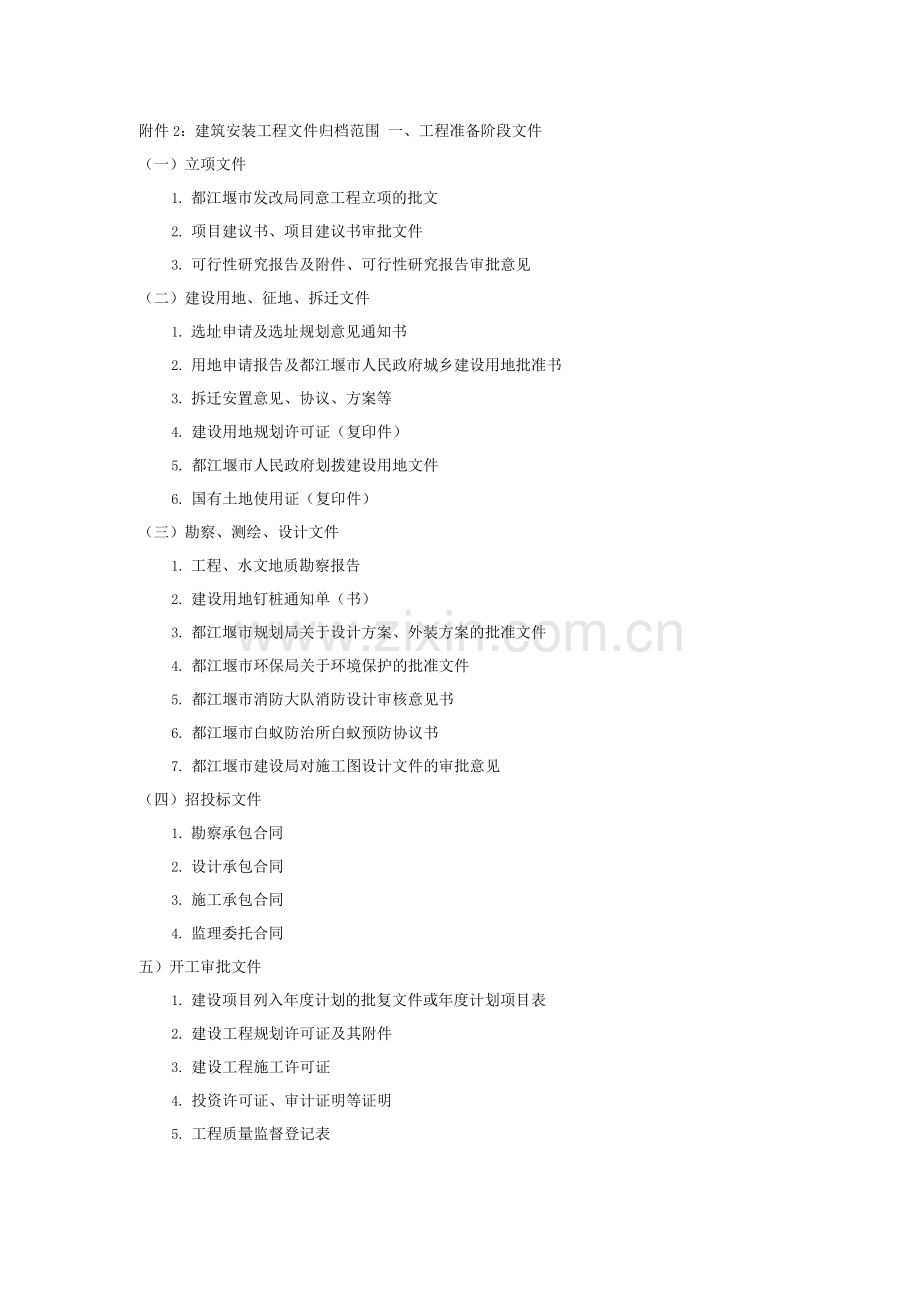 附件2：建筑安装工程文件归档范围 一、工程准备阶段文件

（一）立项文件

1.都江堰市发改局同意工程立项的批文

2.项目建议书、项目建议书审批文件

3.可行性研究报告及附件、可行性研究报告审批意见

（二）建设用地、征地、拆迁文件

1.选址申请及选址规划意见通知书

2.用地申请报告及都江堰市人民政府城乡建设用地批准书

3.拆迁安置意见、协议、方案等

4.建设用地规划许可证（复印件）

5.都江堰市人民政府划拨建设用地文件

6.国有土地使用证（复印件）

（三）勘察、测绘、设计文件

1.工程、水文地质勘察报告

2.建设用地钉桩通知单（书）

3.都江堰市规划局关于设计方案、外装方案的批准文件

4.都江堰市环保局关于环境保护的批准文件

5.都江堰市消防大队消防设计审核意见书

6.都江堰市白蚁防治所白蚁预防协议书

7.都江堰市建设局对施工图设计文件的审批意见

（四）招投标文件

1.勘察承包合同

2.设计承包合同

3.施工承包合同

4.监理委托合同

五）开工审批文件

1.建设项目列入年度计划的批复文件或年度计划项目表

2.建设工程规划许可证及其附件

3.建设工程施工许可证

4.投资许可证、审计证明等证明

5.工程质量监督登记表

www.zixin.com.cn